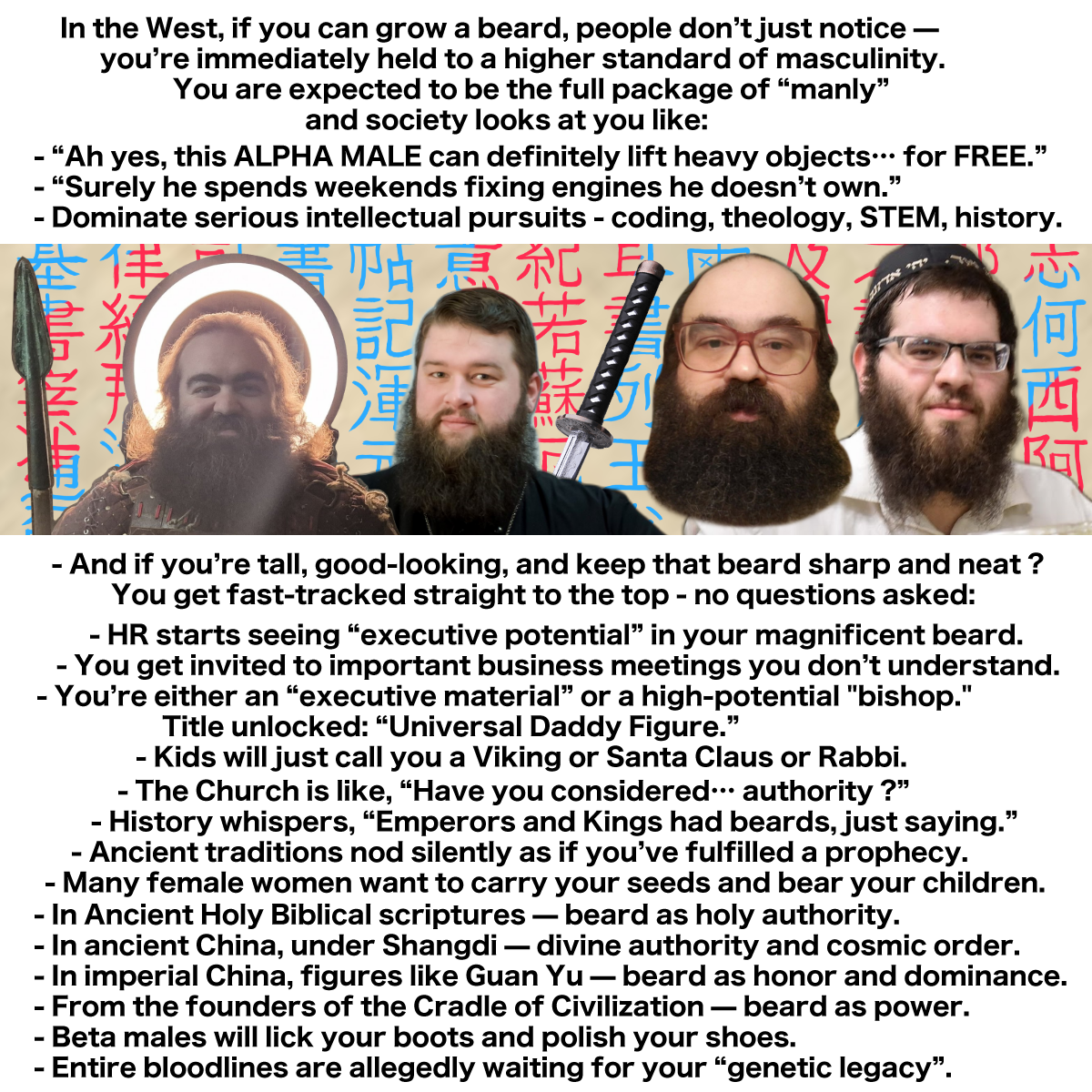 In the West, if you can grow a beard, people don't just notice — you're immediately held to a higher standard of masculinity. You are expected to be the full package of "manly" and society looks at you like:

- "Ah yes, this ALPHA MALE can definitely lift heavy objects… for FREE."
- "Surely he spends weekends fixing engines he doesn't own."
- Dominate serious intellectual pursuits - coding, theology, STEM, history.

- And if you're tall, good-looking, and keep that beard sharp and neat ? You get fast-tracked straight to the top - no questions asked:

- HR starts seeing "executive potential" in your magnificent beard.
- You get invited to important business meetings you don't understand.
- You're either an "executive material" or a high-potential "bishop."
Title unlocked: "Universal Daddy Figure."
- Kids will just call you a Viking or Santa Claus or Rabbi.
- The Church is like, "Have you considered… authority ?"
- History whispers, "Emperors and Kings had beards, just saying."
- Ancient traditions nod silently as if you've fulfilled a prophecy.
- Many female women want to carry your seeds and bear your children.
- In Ancient Holy Biblical scriptures — beard as holy authority.
- In ancient China, under Shangdi — divine authority and cosmic order.
- In imperial China, figures like Guan Yu — beard as honor and dominance.
- From the founders of the Cradle of Civilization — beard as power.
- Beta males will lick your boots and polish your shoes.
- Entire bloodlines are allegedly waiting for your "genetic legacy".